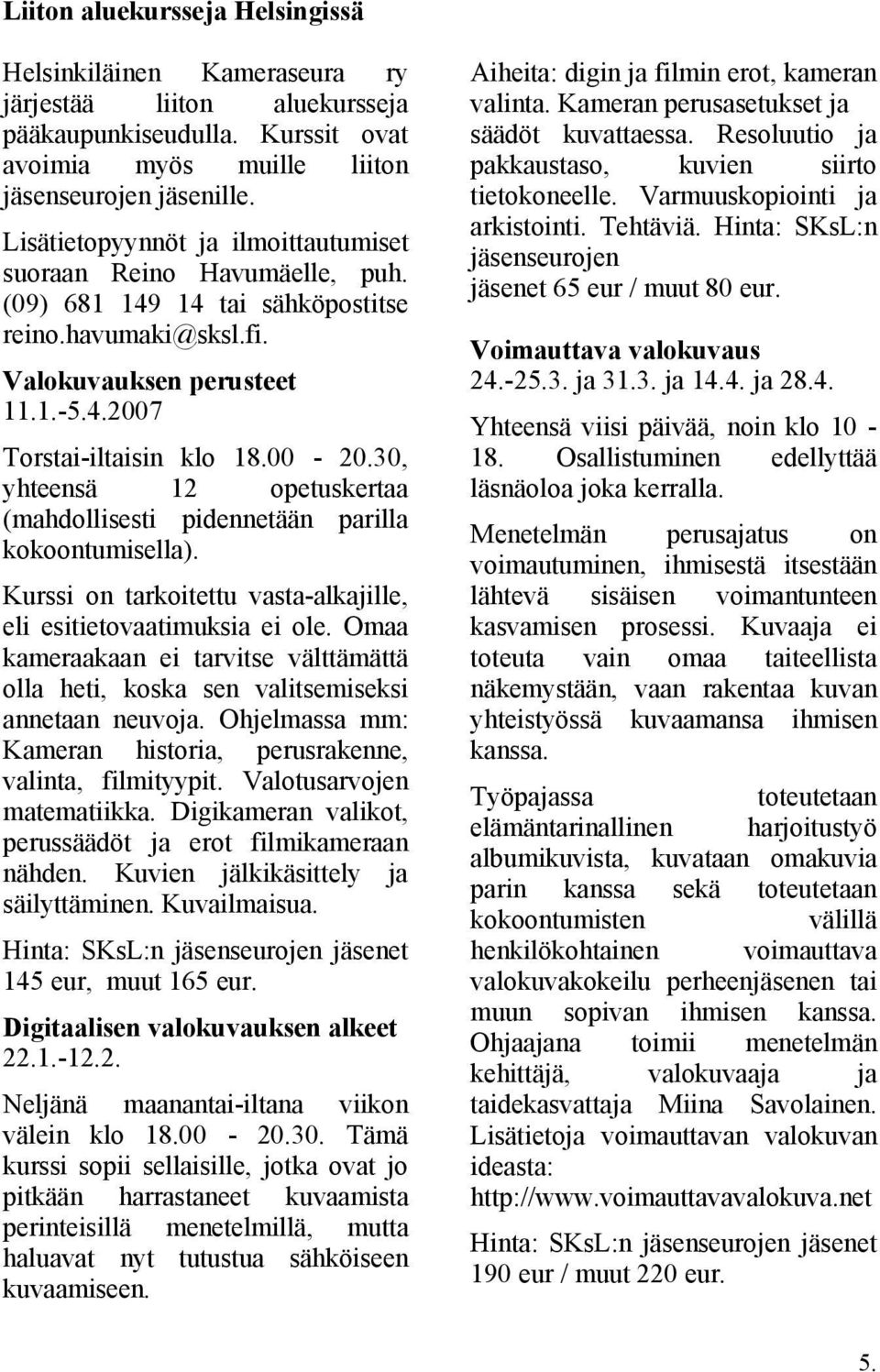 Liiton aluekursseja Helsingissä

Helsinkiläinen Kameraseura ry järjestää liiton aluekursseja pääkaupunkiseudulla. Kurssit ovat avoimia myös muille liiton jäsenseurojen jäsenille.

Lisätietopyynnöt ja ilmoittautumiset suoraan Reino Havumäelle, puh. (09) 681 149 14 tai sähköpostitse reino.havumaki@sksl.fi.

Valokuvauksen perusteet
11.1.-5.4.2007

Torstai-iltaisin klo 18.00 - 20.30, yhteensä 12 opetuskertaa (mahdollisesti pidennetään parilla kokoontumisella).

Kurssi on tarkoitettu vasta-alkajille, eli esitietovaatimuksia ei ole. Omaa kameraakaan ei tarvitse välttämättä olla heti, koska sen valitsemiseksi annetaan neuvoja. Ohjelmassa mm: Kameran historia, perusrakenne, valinta, filmityypit. Valotusarvojen matematiikka. Digikameran valikot, perussäädöt ja erot filmikameraan nähden. Kuvien jälkikäsittely ja säilyttäminen. Kuvailmaisua.

Hinta: SKsL:n jäsenseurojen jäsenet 145 eur, muut 165 eur.

Digitaalisen valokuvauksen alkeet
22.1.-12.2.

Neljänä maanantai-iltana viikon välein klo 18.00 - 20.30. Tämä kurssi sopii sellaisille, jotka ovat jo pitkään harrastaneet kuvaamista perinteisillä menetelmillä, mutta haluavat nyt tutustua sähköiseen kuvaamiseen.

Aiheita: digin ja filmin erot, kameran valinta. Kameran perusasetukset ja säädöt kuvattaessa. Resoluutio ja pakkaustaso, kuvien siirto tietokoneelle. Varmuuskopiointi ja arkistointi. Tehtäviä. Hinta: SKsL:n jäsenseurojen jäsenet 65 eur / muut 80 eur.

Voimauttava valokuvaus
24.-25.3. ja 31.3. ja 14.4. ja 28.4.

Yhteensä viisi päivää, noin klo 10 - 18. Osallistuminen edellyttää läsnäoloa joka kerralla.

Menetelmän perusajatus on voimautuminen, ihmisestä itsestään lähtevä sisäisen voimantunteen kasvamisen prosessi. Kuvaaja ei toteuta vain omaa taiteellista näkemystään, vaan rakentaa kuvan yhteistyössä kuvaamansa ihmisen kanssa.

Työpajassa toteutetaan elämäntarinallinen harjoitustyö albumikuvista, kuvataan omakuvia parin kanssa sekä toteutetaan kokoontumisten välillä henkilökohtainen voimauttava valokuvakokeilu perheenjäsenen tai muun sopivan ihmisen kanssa. Ohjaajana toimii menetelmän kehittäjä, valokuvaaja ja taidekasvattaja Miina Savolainen. Lisätietoja voimauttavan valokuvan ideasta: http://www.voimauttavavalokuva.net

Hinta: SKsL:n jäsenseurojen jäsenet 190 eur / muut 220 eur.

5.